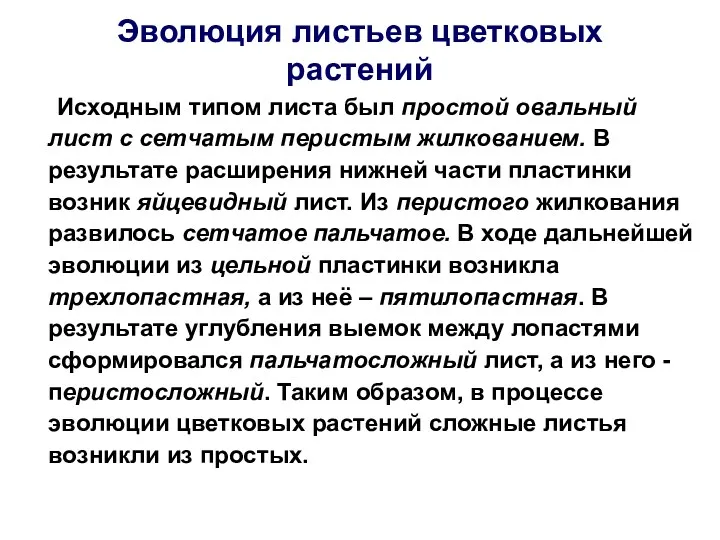 Эволюция листьев цветковых растений

Исходным типом листа был простой овальный лист с сетчатым перистым жилкованием. В результате расширения нижней части пластинки возник яйцевидный лист. Из перистого жилкования развилось сетчатое пальчатое. В ходе дальнейшей эволюции из цельной пластинки возникла трехлопастная, а из неё – пятилопастная. В результате углубления выемок между лопастями сформировался пальчатосложный лист, а из него - перистосложный. Таким образом, в процессе эволюции цветковых растений сложные листья возникли из простых.